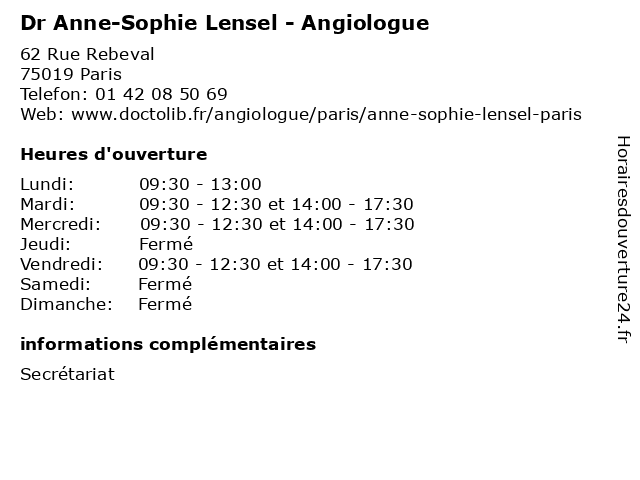 Dr Anne-Sophie Lensel - Angiologue

62 Rue Rebeval
75019 Paris
Telefon: 01 42 08 50 69
Web: www.doctolib.fr/angiologue/paris/anne-sophie-lensel-paris

Heures d'ouverture

| | |
|---|---|
| Lundi: | 09:30 - 13:00 |
| Mardi: | 09:30 - 12:30 et 14:00 - 17:30 |
| Mercredi: | 09:30 - 12:30 et 14:00 - 17:30 |
| Jeudi: | Fermé |
| Vendredi: | 09:30 - 12:30 et 14:00 - 17:30 |
| Samedi: | Fermé |
| Dimanche: | Fermé |

informations complémentaires

Secrétariat

Horairesdouverture24.fr